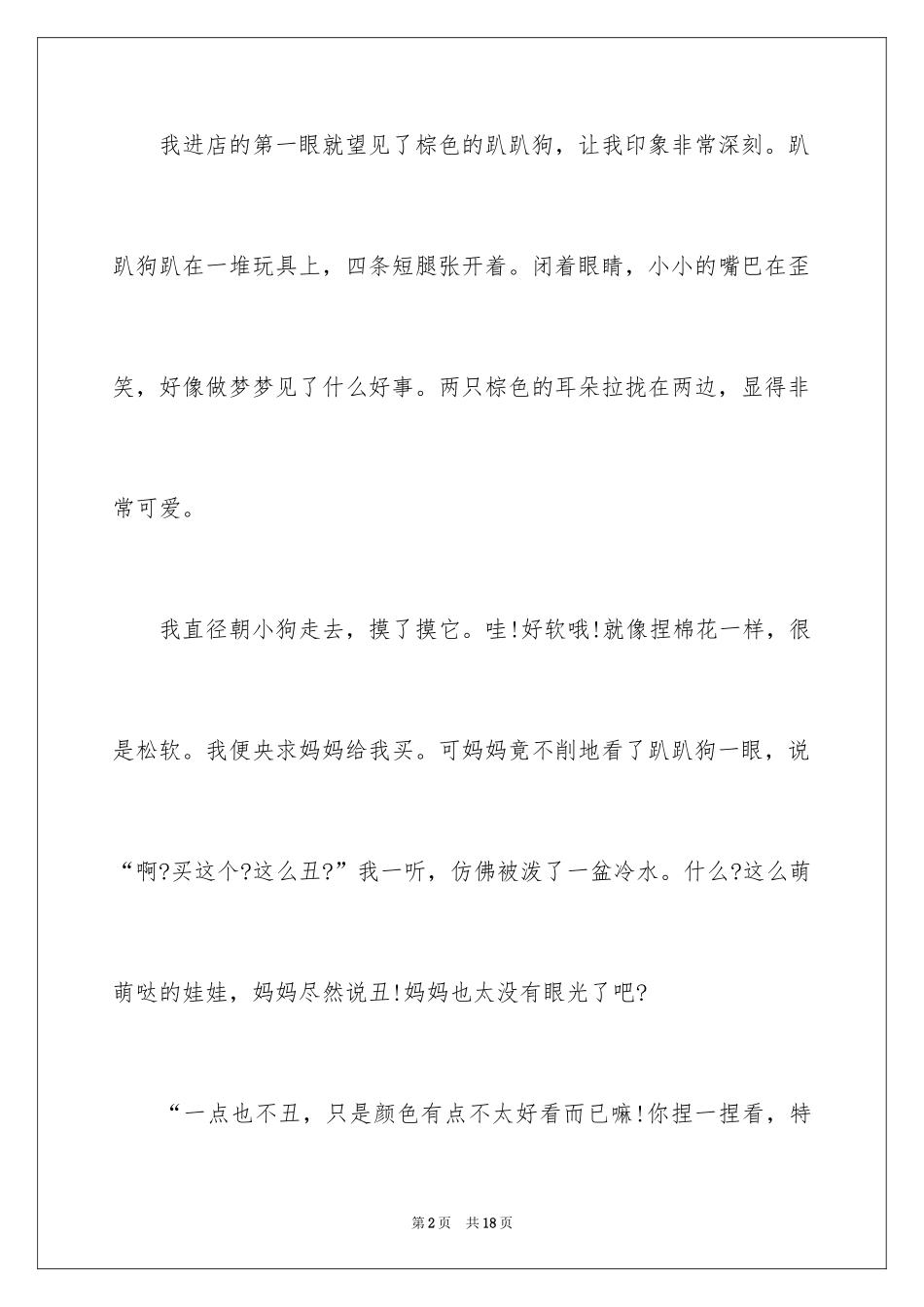 我进店的第一眼就望见了棕色的趴趴狗，让我印象非常深刻。趴趴狗趴在一堆玩具上，四条短腿张开着。闭着眼睛，小小的嘴巴在歪笑，好像做梦梦见了什么好事。两只棕色的耳朵拉拢在两边，显得非常可爱。

我直径朝小狗走去，摸了摸它。哇!好软哦!就像捏棉花一样，很是松软。我便央求妈妈给我买。可妈妈竟不削地看了趴趴狗一眼，说“啊?买这个?这么丑?”我一听，仿佛被泼了一盆冷水。什么?这么萌萌哒的娃娃，妈妈尽然说丑!妈妈也太没有眼光了吧?

“一点也不丑，只是颜色有点不太好看而已嘛!你捏一捏看，特

第2页　共18页